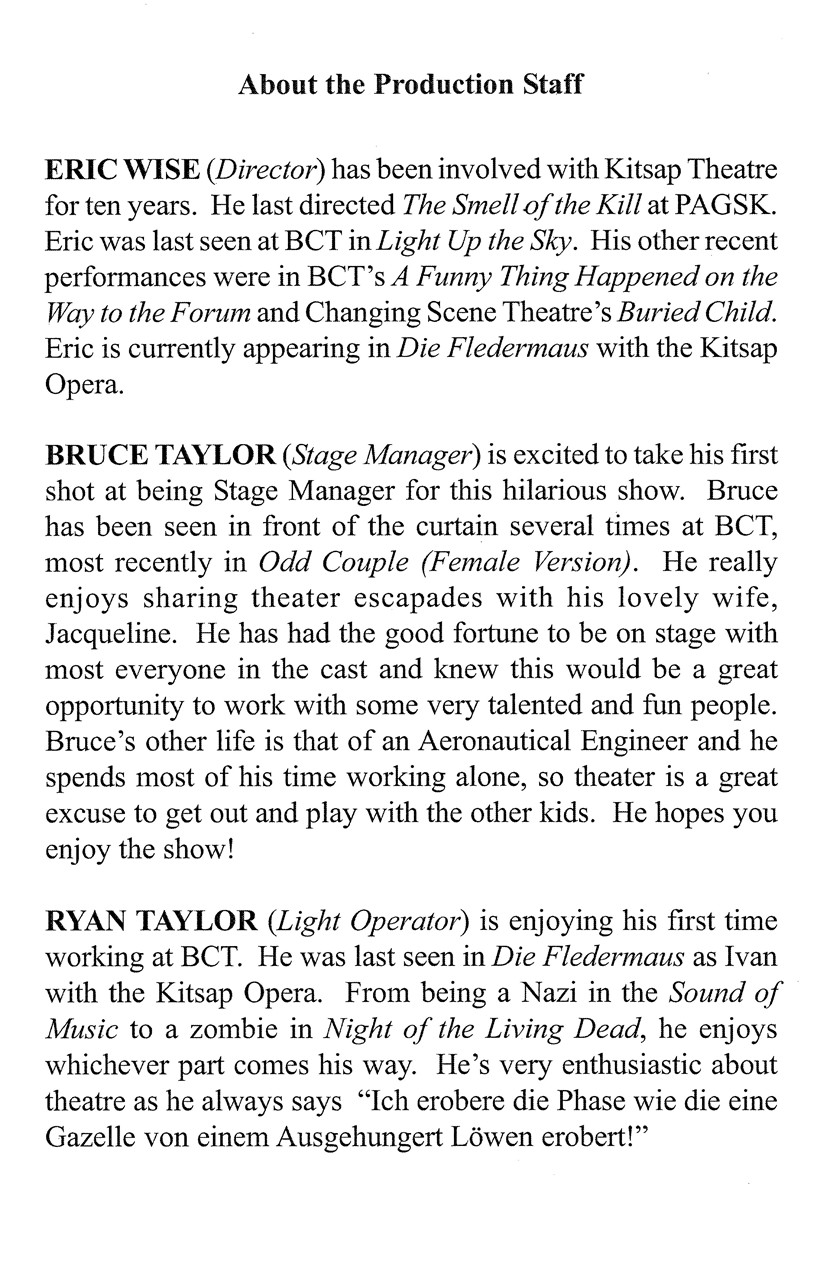 About the Production Staff

ERIC WISE (Director) has been involved with Kitsap Theatre for ten years. He last directed The Smell of the Kill at PAGSK. Eric was last seen at BCT in Light Up the Sky. His other recent performances were in BCT's A Funny Thing Happened on the Way to the Forum and Changing Scene Theatre's Buried Child. Eric is currently appearing in Die Fledermaus with the Kitsap Opera.

BRUCE TAYLOR (Stage Manager) is excited to take his first shot at being Stage Manager for this hilarious show. Bruce has been seen in front of the curtain several times at BCT, most recently in Odd Couple (Female Version). He really enjoys sharing theater escapades with his lovely wife, Jacqueline. He has had the good fortune to be on stage with most everyone in the cast and knew this would be a great opportunity to work with some very talented and fun people. Bruce's other life is that of an Aeronautical Engineer and he spends most of his time working alone, so theater is a great excuse to get out and play with the other kids. He hopes you enjoy the show!

RYAN TAYLOR (Light Operator) is enjoying his first time working at BCT. He was last seen in Die Fledermaus as Ivan with the Kitsap Opera. From being a Nazi in the Sound of Music to a zombie in Night of the Living Dead, he enjoys whichever part comes his way. He's very enthusiastic about theatre as he always says "Ich erobere die Phase wie die eine Gazelle von einem Ausgehungert Löwen erobert!"